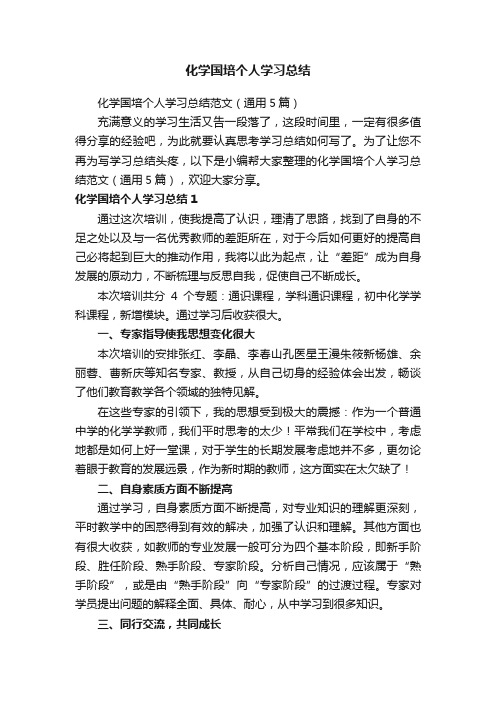 化学国培个人学习总结

化学国培个人学习总结范文（通用5篇）

充满意义的学习生活又告一段落了，这段时间里，一定有很多值得分享的经验吧，为此就要认真思考学习总结如何写了。为了让您不再为写学习总结头疼，以下是小编帮大家整理的化学国培个人学习总结范文（通用5篇），欢迎大家分享。

化学国培个人学习总结1

通过这次培训，使我提高了认识，理清了思路，找到了自身的不足之处以及与一名优秀教师的差距所在，对于今后如何更好的提高自己必将起到巨大的推动作用，我将以此为起点，让“差距”成为自身发展的原动力，不断梳理与反思自我，促使自己不断成长。

本次培训共分 4 个专题：通识课程，学科通识课程，初中化学学科课程，新增模块。通过学习后收获很大。

一、专家指导使我思想变化很大

本次培训的安排张红、李晶、李春山孔医星王漫朱筱新杨雄、余丽蓉、曹新庆等知名专家、教授，从自己切身的经验体会出发，畅谈了他们教育教学各个领域的独特见解。

在这些专家的引领下，我的思想受到极大的震撼：作为一个普通中学的化学学教师，我们平时思考的太少！平常我们在学校中，考虑地都是如何上好一堂课，对于学生的长期发展考虑地并不多，更勿论着眼于教育的发展远景，作为新时期的教师，这方面实在太欠缺了！

二、自身素质方面不断提高

通过学习，自身素质方面不断提高，对专业知识的理解更深刻，平时教学中的困惑得到有效的解决，加强了认识和理解。其他方面也有很大收获，如教师的专业发展一般可分为四个基本阶段，即新手阶段、胜任阶段、熟手阶段、专家阶段。分析自己情况，应该属于“熟手阶段”，或是由“熟手阶段”向“专家阶段”的过渡过程。专家对学员提出问题的解释全面、具体、耐心，从中学习到很多知识。

三、同行交流，共同成长